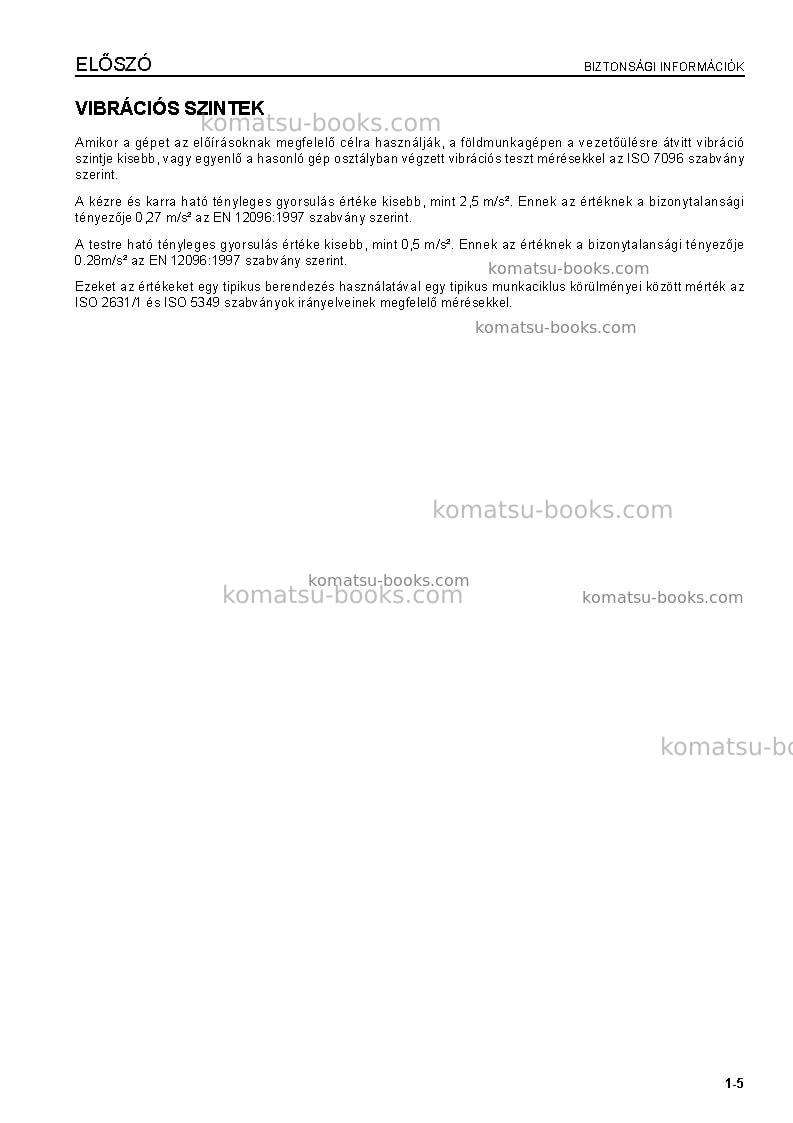 ELŐSZÓ

BIZTONSÁGI INFORMÁCIÓK

VIBRÁCIÓS SZINTEK

Amikor a gépet az előírásoknak megfelelő célra használják, a földmunkagépen a vezetőülésre átvitt vibráció szintje kisebb, vagy egyenlő a hasonló gép osztályban végzett vibrációs teszt mérésekkel az ISO 7096 szabvány szerint.

A kézre és karra ható tényleges gyorsulás értéke kisebb, mint 2,5 m/s². Ennek az értéknek a bizonytalansági tényezője 0,27 m/s² az EN 12096:1997 szabvány szerint.

A testre ható tényleges gyorsulás értéke kisebb, mint 0,5 m/s². Ennek az értéknek a bizonytalansági tényezője 0.28m/s² az EN 12096:1997 szabvány szerint.

Ezeket az értékeket egy tipikus berendezés használatával egy tipikus munkaciklus körülményei között mérték az ISO 2631/1 és ISO 5349 szabványok irányelveinek megfelelő mérésekkel.

1-5

komatsu-books.com